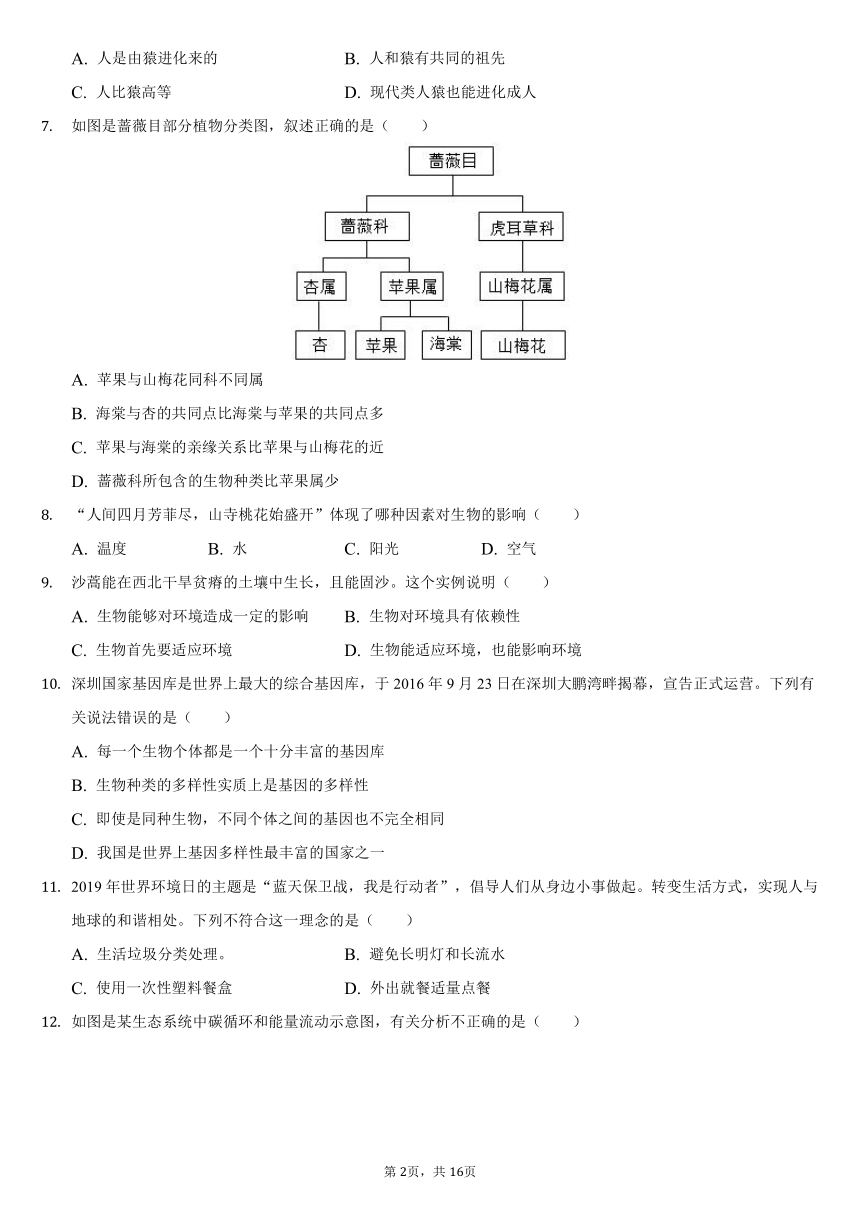 A. 人是由猿进化来的　　B. 人和猿有共同的祖先
C. 人比猿高等　　D. 现代类人猿也能进化成人

7. 如图是蔷薇目部分植物分类图，叙述正确的是（　　）

蔷薇目
蔷薇科　虎耳草科
杏属　苹果属　山梅花属
杏　苹果　海棠　山梅花

A. 苹果与山梅花同科不同属
B. 海棠与杏的共同点比海棠与苹果的共同点多
C. 苹果与海棠的亲缘关系比苹果与山梅花的近
D. 蔷薇科所包含的生物种类比苹果属少

8. “人间四月芳菲尽，山寺桃花始盛开”体现了哪种因素对生物的影响（　　）
A. 温度　B. 水　C. 阳光　D. 空气

9. 沙蒿能在西北干旱贫瘠的土壤中生长，且能固沙。这个实例说明（　　）
A. 生物能够对环境造成一定的影响　　B. 生物对环境具有依赖性
C. 生物首先要适应环境　　D. 生物能适应环境，也能影响环境

10. 深圳国家基因库是世界上最大的综合基因库，于 2016 年 9 月 23 日在深圳大鹏湾畔揭幕，宣告正式运营。下列有关说法错误的是（　　）
A. 每一个生物个体都是一个十分丰富的基因库
B. 生物种类的多样性实质上是基因的多样性
C. 即使是同种生物，不同个体之间的基因也不完全相同
D. 我国是世界上基因多样性最丰富的国家之一

11. 2019 年世界环境日的主题是“蓝天保卫战，我是行动者”，倡导人们从身边小事做起。转变生活方式，实现人与地球的和谐相处。下列不符合这一理念的是（　　）
A. 生活垃圾分类处理。　　B. 避免长明灯和长流水
C. 使用一次性塑料餐盒　　D. 外出就餐适量点餐

12. 如图是某生态系统中碳循环和能量流动示意图，有关分析不正确的是（　　）

第 2页，共 16页